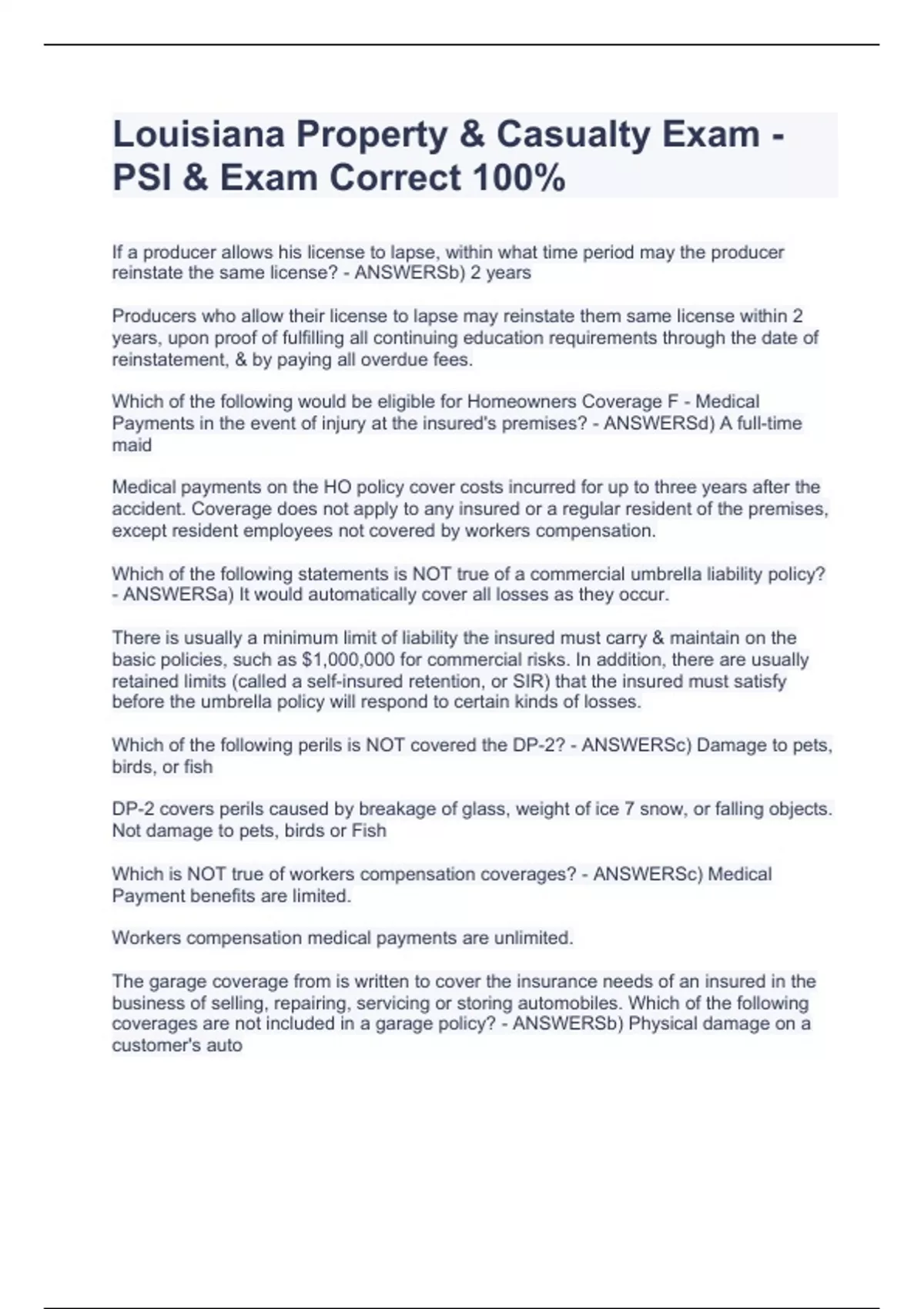 Louisiana Property & Casualty Exam - PSI & Exam Correct 100%

If a producer allows his license to lapse, within what time period may the producer reinstate the same license? - ANSWERSb) 2 years

Producers who allow their license to lapse may reinstate them same license within 2 years, upon proof of fulfilling all continuing education requirements through the date of reinstatement, & by paying all overdue fees.

Which of the following would be eligible for Homeowners Coverage F - Medical Payments in the event of injury at the insured's premises? - ANSWERSd) A full-time maid

Medical payments on the HO policy cover costs incurred for up to three years after the accident. Coverage does not apply to any insured or a regular resident of the premises, except resident employees not covered by workers compensation.

Which of the following statements is NOT true of a commercial umbrella liability policy? - ANSWERSa) It would automatically cover all losses as they occur.

There is usually a minimum limit of liability the insured must carry & maintain on the basic policies, such as $1,000,000 for commercial risks. In addition, there are usually retained limits (called a self-insured retention, or SIR) that the insured must satisfy before the umbrella policy will respond to certain kinds of losses.

Which of the following perils is NOT covered the DP-2? - ANSWERSc) Damage to pets, birds, or fish

DP-2 covers perils caused by breakage of glass, weight of ice 7 snow, or falling objects. Not damage to pets, birds or Fish

Which is NOT true of workers compensation coverages? - ANSWERSc) Medical Payment benefits are limited.

Workers compensation medical payments are unlimited.

The garage coverage from is written to cover the insurance needs of an insured in the business of selling, repairing, servicing or storing automobiles. Which of the following coverages are not included in a garage policy? - ANSWERSb) Physical damage on a customer's auto